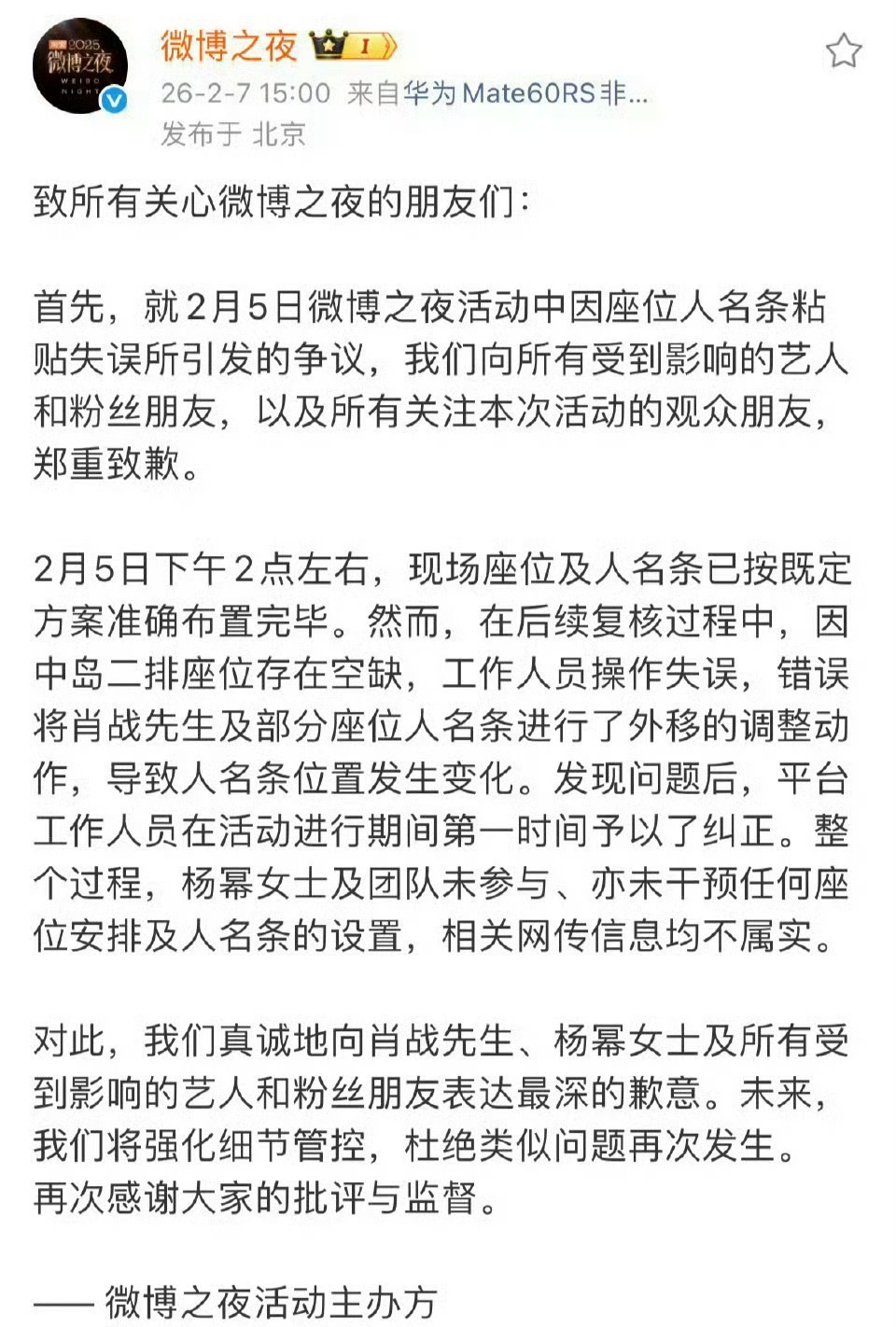 2025
微博之夜
WEIBO NIGHT

微博之夜 I

26-2-7 15:00 来自华为Mate60RS非...
发布于 北京

致所有关心微博之夜的朋友们：

首先，就2月5日微博之夜活动中因座位人名条粘贴失误所引发的争议，我们向所有受到影响的艺人和粉丝朋友，以及所有关注本次活动的观众朋友，郑重致歉。

2月5日下午2点左右，现场座位及人名条已按既定方案准确布置完毕。然而，在后续复核过程中，因中岛二排座位存在空缺，工作人员操作失误，错误将肖战先生及部分座位人名条进行了外移的调整动作，导致人名条位置发生变化。发现问题后，平台工作人员在活动进行期间第一时间予以了纠正。整个过程，杨幂女士及团队未参与、亦未干预任何座位安排及人名条的设置，相关网传信息均不属实。

对此，我们真诚地向肖战先生、杨幂女士及所有受到影响的艺人和粉丝朋友表达最深的歉意。未来，我们将强化细节管控，杜绝类似问题再次发生。再次感谢大家的批评与监督。

—— 微博之夜活动主办方